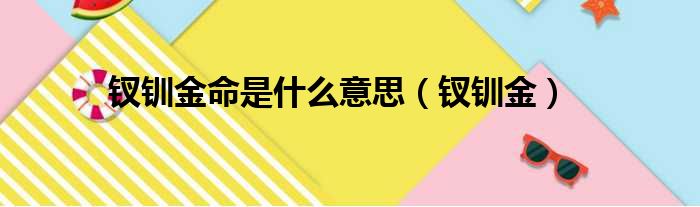 钗钏金命是什么意思（钗钏金）